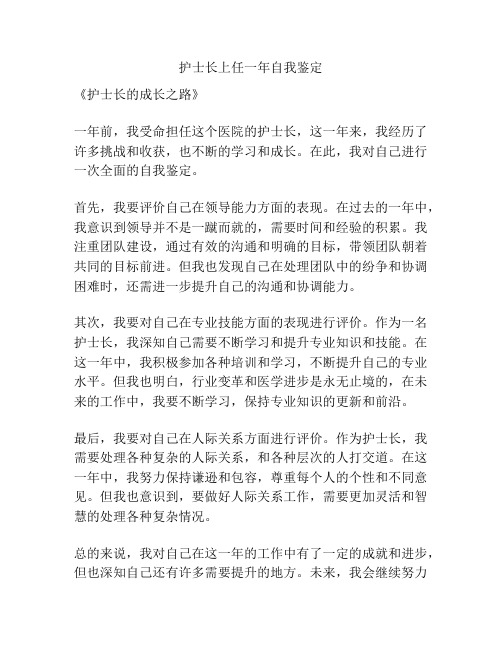 护士长上任一年自我鉴定

《护士长的成长之路》

一年前，我受命担任这个医院的护士长，这一年来，我经历了许多挑战和收获，也不断的学习和成长。在此，我对自己进行一次全面的自我鉴定。

首先，我要评价自己在领导能力方面的表现。在过去的一年中，我意识到领导并不是一蹴而就的，需要时间和经验的积累。我注重团队建设，通过有效的沟通和明确的目标，带领团队朝着共同的目标前进。但我也发现自己在处理团队中的纷争和协调困难时，还需进一步提升自己的沟通和协调能力。

其次，我要对自己在专业技能方面的表现进行评价。作为一名护士长，我深知自己需要不断学习和提升专业知识和技能。在这一年中，我积极参加各种培训和学习，不断提升自己的专业水平。但我也明白，行业变革和医学进步是永无止境的，在未来的工作中，我要不断学习，保持专业知识的更新和前沿。

最后，我要对自己在人际关系方面进行评价。作为护士长，我需要处理各种复杂的人际关系，和各种层次的人打交道。在这一年中，我努力保持谦逊和包容，尊重每个人的个性和不同意见。但我也意识到，要做好人际关系工作，需要更加灵活和智慧的处理各种复杂情况。

总的来说，我对自己在这一年的工作中有了一定的成就和进步，但也深知自己还有许多需要提升的地方。未来，我会继续努力